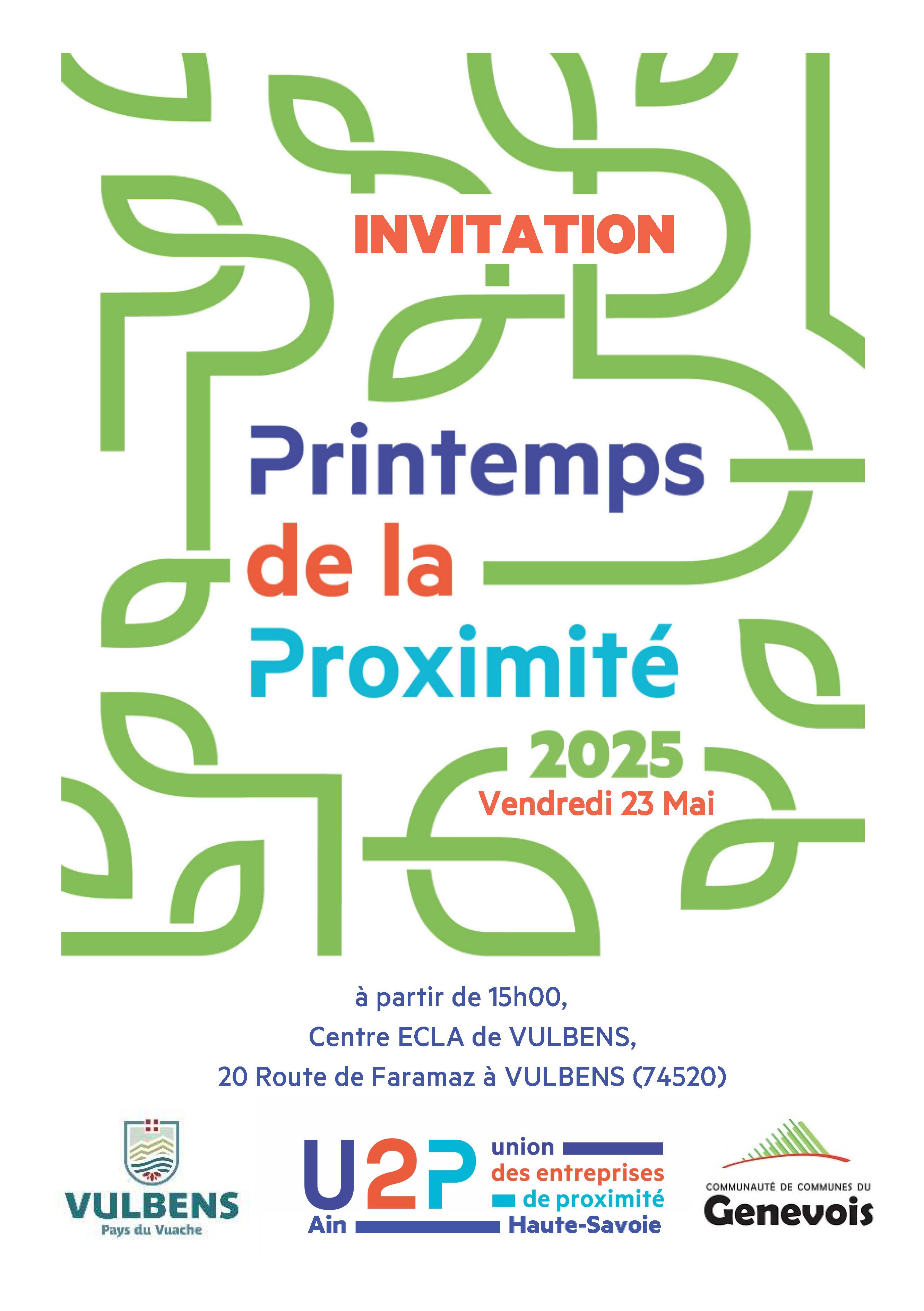 INVITATION

Printemps
de la
Proximité

2025

Vendredi 23 Mai

à partir de 15h00,
Centre ECLA de VULBENS,
20 Route de Faramaz à VULBENS (74520)

VULBENS
Pays du Vuache

U2P
union
des entreprises
de proximité
Ain
Haute-Savoie

COMMUNAUTÉ DE COMMUNES DU
Genevois